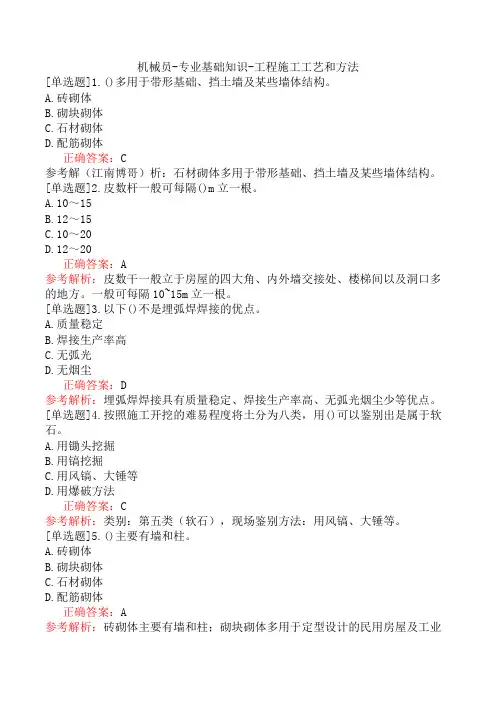 机械员-专业基础知识-工程施工工艺和方法
[单选题]1.()多用于带形基础、挡土墙及某些墙体结构。
A.砖砌体
B.砌块砌体
C.石材砌体
D.配筋砌体
正确答案：C
参考解（江南博哥）析：石材砌体多用于带形基础、挡土墙及某些墙体结构。
[单选题]2.皮数杆一般可每隔()m立一根。
A.10～15
B.12～15
C.10～20
D.12～20
正确答案：A
参考解析：皮数干一般立于房屋的四大角、内外墙交接处、楼梯间以及洞口多的地方。一般可每隔10~15m立一根。
[单选题]3.以下()不是埋弧焊焊接的优点。
A.质量稳定
B.焊接生产率高
C.无弧光
D.无烟尘
正确答案：D
参考解析：埋弧焊焊接具有质量稳定、焊接生产率高、无弧光烟尘少等优点。
[单选题]4.按照施工开挖的难易程度将土分为八类，用()可以鉴别出是属于软石。
A.用锄头挖掘
B.用镐挖掘
C.用风镐、大锤等
D.用爆破方法
正确答案：C
参考解析：类别：第五类（软石），现场鉴别方法：用风镐、大锤等。
[单选题]5.()主要有墙和柱。
A.砖砌体
B.砌块砌体
C.石材砌体
D.配筋砌体
正确答案：A
参考解析：砖砌体主要有墙和柱；砌块砌体多用于定型设计的民用房屋及工业